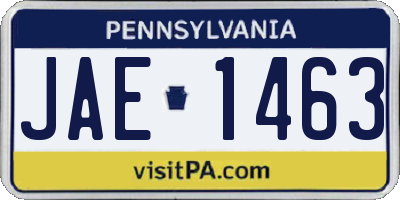 PENNSYLVANIA

JAE 1463

visitPA.com